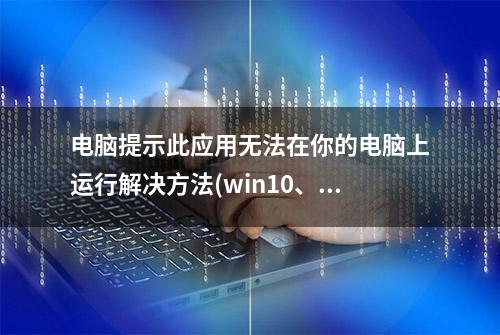 电脑提示此应用无法在你的电脑上运行解决方法(win10、...